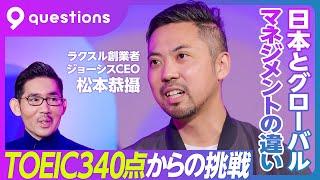 9 questions

ラクスル創業者
ジョーシスCEO
松本恭攝

日本とグローバル
マネジメントの違い

TOEIC340点からの挑戦